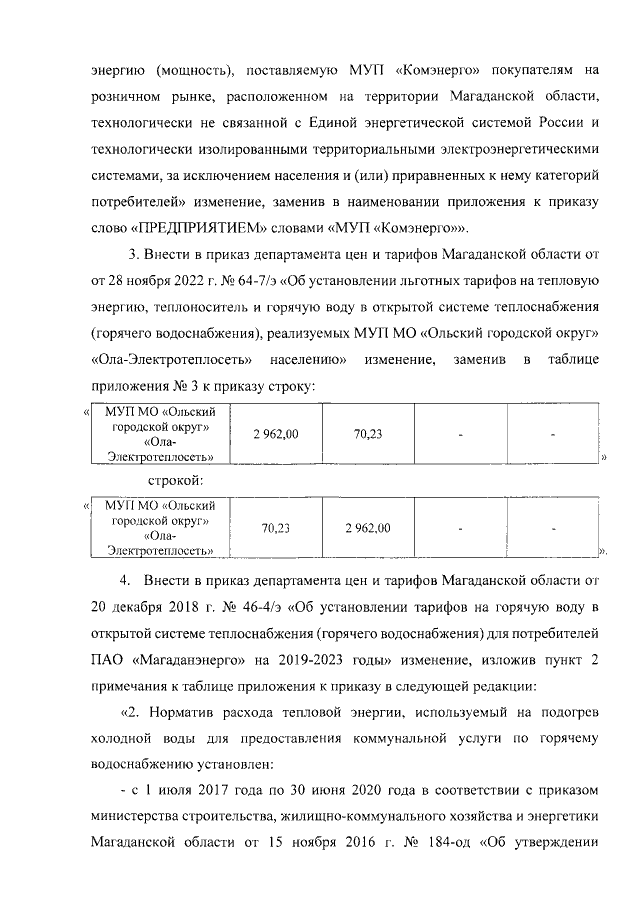 энергию (мощность), поставляемую МУП «Комэнерго» покупателям на розничном рынке, расположенном на территории Магаданской области, технологически не связанной с Единой энергетической системой России и технологически изолированными территориальными электроэнергетическими системами, за исключением населения и (или) приравненных к нему категорий потребителей» изменение, заменив в наименовании приложения к приказу слово «ПРЕДПРИЯТИЕМ» словами «МУП «Комэнерго»».

3. Внести в приказ департамента цен и тарифов Магаданской области от от 28 ноября 2022 г. № 64-7/э «Об установлении льготных тарифов на тепловую энергию, теплоноситель и горячую воду в открытой системе теплоснабжения (горячего водоснабжения), реализуемых МУП МО «Ольский городской округ» «Ола-Электротеплосеть» населению» изменение, заменив в таблице приложения № 3 к приказу строку:

«
| МУП МО «Ольский городской округ» «Ола-Электротеплосеть» | 2 962,00 | 70,23 | - | - |
|---|---|---|---|---|
»

строкой:

«
| МУП МО «Ольский городской округ» «Ола-Электротеплосеть» | 70,23 | 2 962,00 | - | - |
|---|---|---|---|---|
».

4. Внести в приказ департамента цен и тарифов Магаданской области от 20 декабря 2018 г. № 46-4/э «Об установлении тарифов на горячую воду в открытой системе теплоснабжения (горячего водоснабжения) для потребителей ПАО «Магаданэнерго» на 2019-2023 годы» изменение, изложив пункт 2 примечания к таблице приложения к приказу в следующей редакции:

«2. Норматив расхода тепловой энергии, используемый на подогрев холодной воды для предоставления коммунальной услуги по горячему водоснабжению установлен:

- с 1 июля 2017 года по 30 июня 2020 года в соответствии с приказом министерства строительства, жилищно-коммунального хозяйства и энергетики Магаданской области от 15 ноября 2016 г. № 184-од «Об утверждении